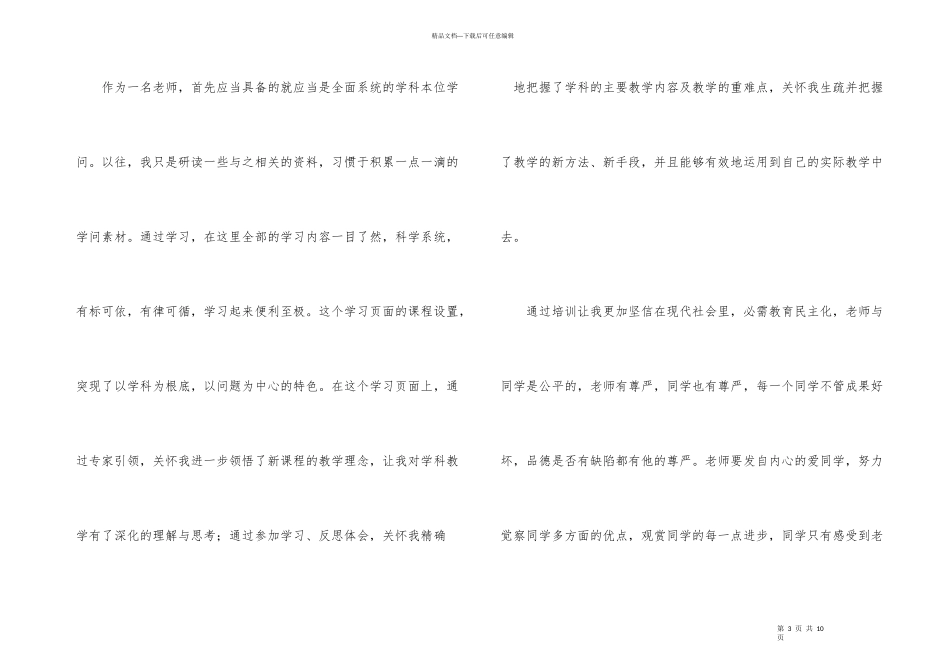 精品文档—下载后可任意编辑

作为一名老师，首先应当具备的就应当是全面系统的学科本位学问。以往，我只是研读一些与之相关的资料，习惯于积累一点一滴的学问素材。通过学习，在这里全部的学习内容一目了然，科学系统，有标可依，有律可循，学习起来便利至极。这个学习页面的课程设置，突现了以学科为根底，以问题为中心的特色。在这个学习页面上，通过专家引领，关怀我进一步领悟了新课程的教学理念，让我对学科教学有了深化的理解与思考；通过参加学习、反思体会，关怀我精确地把握了学科的主要教学内容及教学的重难点，关怀我生疏并把握了教学的新方法、新手段，并且能够有效地运用到自己的实际教学中去。

通过培训让我更加坚信在现代社会里，必需教育民主化，老师与同学是公平的，老师有尊严，同学也有尊严，每一个同学不管成果好坏，品德是否有缺陷都有他的尊严。老师要发自内心的爱同学，努力觉察同学多方面的优点，观赏同学的每一点进步，同学只有感受到老

第3页 共10页